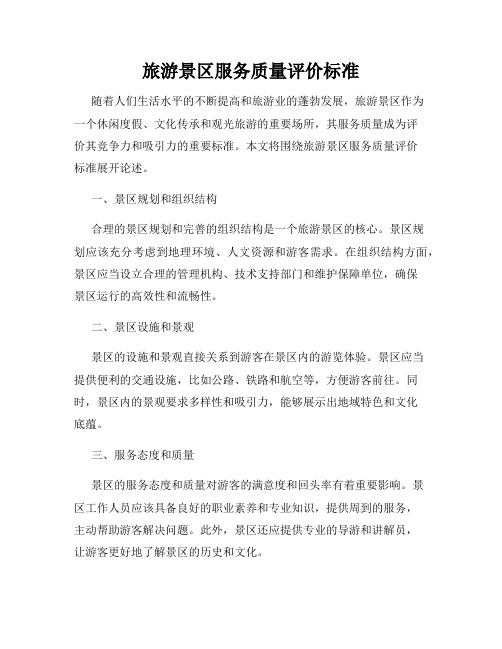 旅游景区服务质量评价标准

随着人们生活水平的不断提高和旅游业的蓬勃发展，旅游景区作为一个休闲度假、文化传承和观光旅游的重要场所，其服务质量成为评价其竞争力和吸引力的重要标准。本文将围绕旅游景区服务质量评价标准展开论述。

一、景区规划和组织结构

合理的景区规划和完善的组织结构是一个旅游景区的核心。景区规划应该充分考虑到地理环境、人文资源和游客需求。在组织结构方面，景区应当设立合理的管理机构、技术支持部门和维护保障单位，确保景区运行的高效性和流畅性。

二、景区设施和景观

景区的设施和景观直接关系到游客在景区内的游览体验。景区应当提供便利的交通设施，比如公路、铁路和航空等，方便游客前往。同时，景区内的景观要求多样性和吸引力，能够展示出地域特色和文化底蕴。

三、服务态度和质量

景区的服务态度和质量对游客的满意度和回头率有着重要影响。景区工作人员应该具备良好的职业素养和专业知识，提供周到的服务，主动帮助游客解决问题。此外，景区还应提供专业的导游和讲解员，让游客更好地了解景区的历史和文化。